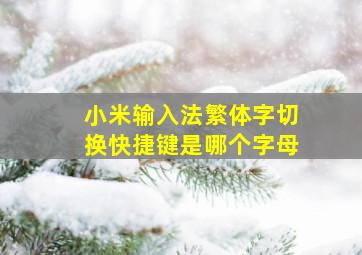 小米输入法繁体字切换快捷键是哪个字母